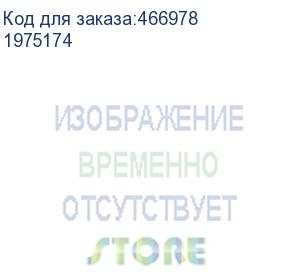 Код для заказа:466978
1975174

ИЗОБРАЖЕНИЕ
ВРЕМЕННО
ОТСУТСТВУЕТ
STORE